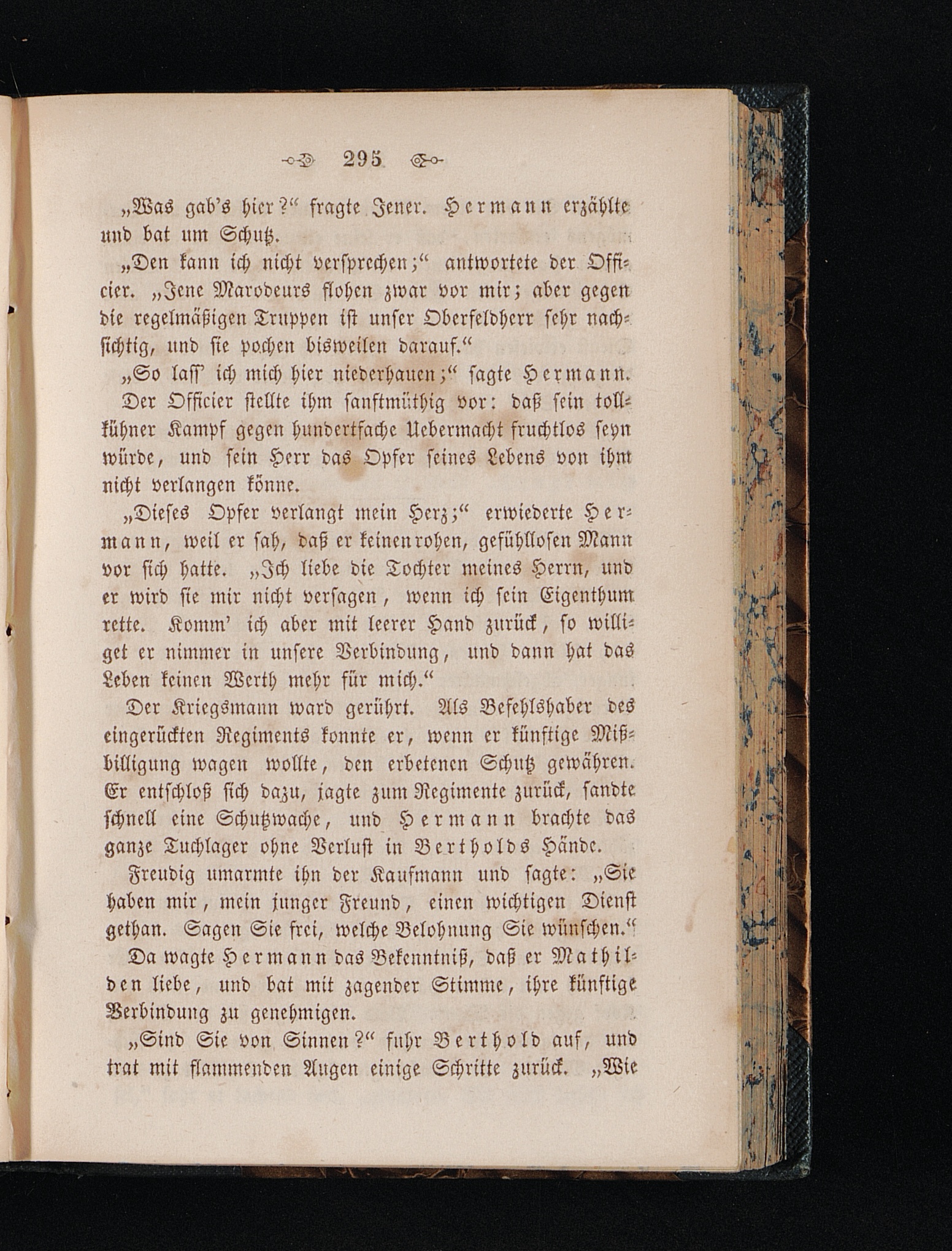 295

„Was gab's hier?“ fragte Jener. Hermann erzählte und bat um Schutz.

„Den kann ich nicht versprechen;“ antwortete der Officier. „Jene Marodeurs flohen zwar vor mir; aber gegen die regelmäßigen Truppen ist unser Oberfeldherr sehr nachsichtig, und sie pochen bisweilen darauf.“

„So lass' ich mich hier niederhauen;“ sagte Hermann. Der Officier stellte ihm sanftmüthig vor: daß sein tollkühner Kampf gegen hundertfache Uebermacht fruchtlos seyn würde, und sein Herr das Opfer seines Lebens von ihm nicht verlangen könne.

„Dieses Opfer verlangt mein Herz;“ erwiederte Hermann, weil er sah, daß er keinen rohen, gefühllosen Mann vor sich hatte. „Ich liebe die Tochter meines Herrn, und er wird sie mir nicht versagen, wenn ich sein Eigenthum rette. Komm' ich aber mit leerer Hand zurück, so williget er nimmer in unsere Verbindung, und dann hat das Leben keinen Werth mehr für mich.“

Der Kriegsmann ward gerührt. Als Befehlshaber des eingerückten Regiments konnte er, wenn er künftige Mißbilligung wagen wollte, den erbetenen Schutz gewähren. Er entschloß sich dazu, jagte zum Regimente zurück, sandte schnell eine Schutzwache, und Hermann brachte das ganze Tuchlager ohne Verlust in Bertholds Hände.

Freudig umarmte ihn der Kaufmann und sagte: „Sie haben mir, mein junger Freund, einen wichtigen Dienst gethan. Sagen Sie frei, welche Belohnung Sie wünschen.“

Da wagte Hermann das Bekenntniß, daß er Mathilden liebe, und bat mit zagender Stimme, ihre künftige Verbindung zu genehmigen.

„Sind Sie von Sinnen?“ fuhr Berthold auf, und trat mit flammenden Augen einige Schritte zurück. „Wie